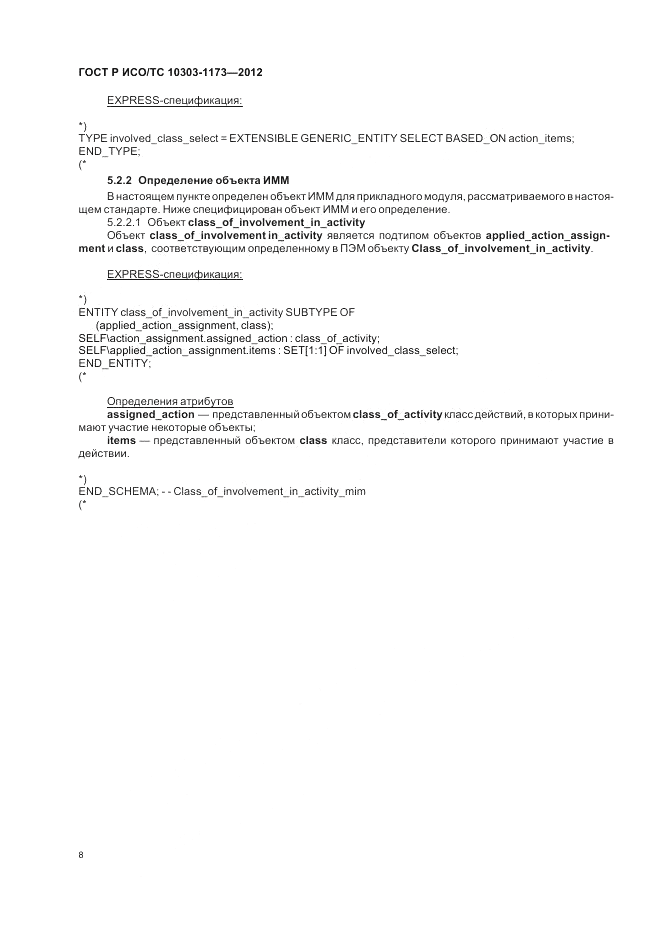 ГОСТ Р ИСО/ТС 10303-1173—2012

EXPRESS-спецификация:

*)
TYPE involved_class_select = EXTENSIBLE GENERIC_ENTITY SELECT BASED_ON action_items;
END_TYPE;
(*

5.2.2 Определение объекта ИММ

В настоящем пункте определен объект ИММ для прикладного модуля, рассматриваемого в настоящем стандарте. Ниже специфицирован объект ИММ и его определение.

5.2.2.1 Объект class_of_involvement_in_activity

Объект class_of_involvement in_activity является подтипом объектов applied_action_assignment и class, соответствующим определенному в ПЭМ объекту Class_of_involvement_in_activity.

EXPRESS-спецификация:

*)
ENTITY class_of_involvement_in_activity SUBTYPE OF
(applied_action_assignment, class);
SELF\action_assignment.assigned_action : class_of_activity;
SELF\applied_action_assignment.items : SET[1:1] OF involved_class_select;
END_ENTITY;
(*

Определения атрибутов

assigned_action — представленный объектом class_of_activity класс действий, в которых принимают участие некоторые объекты;

items — представленный объектом class класс, представители которого принимают участие в действии.

*)
END_SCHEMA; - - Class_of_involvement_in_activity_mim
(*

8